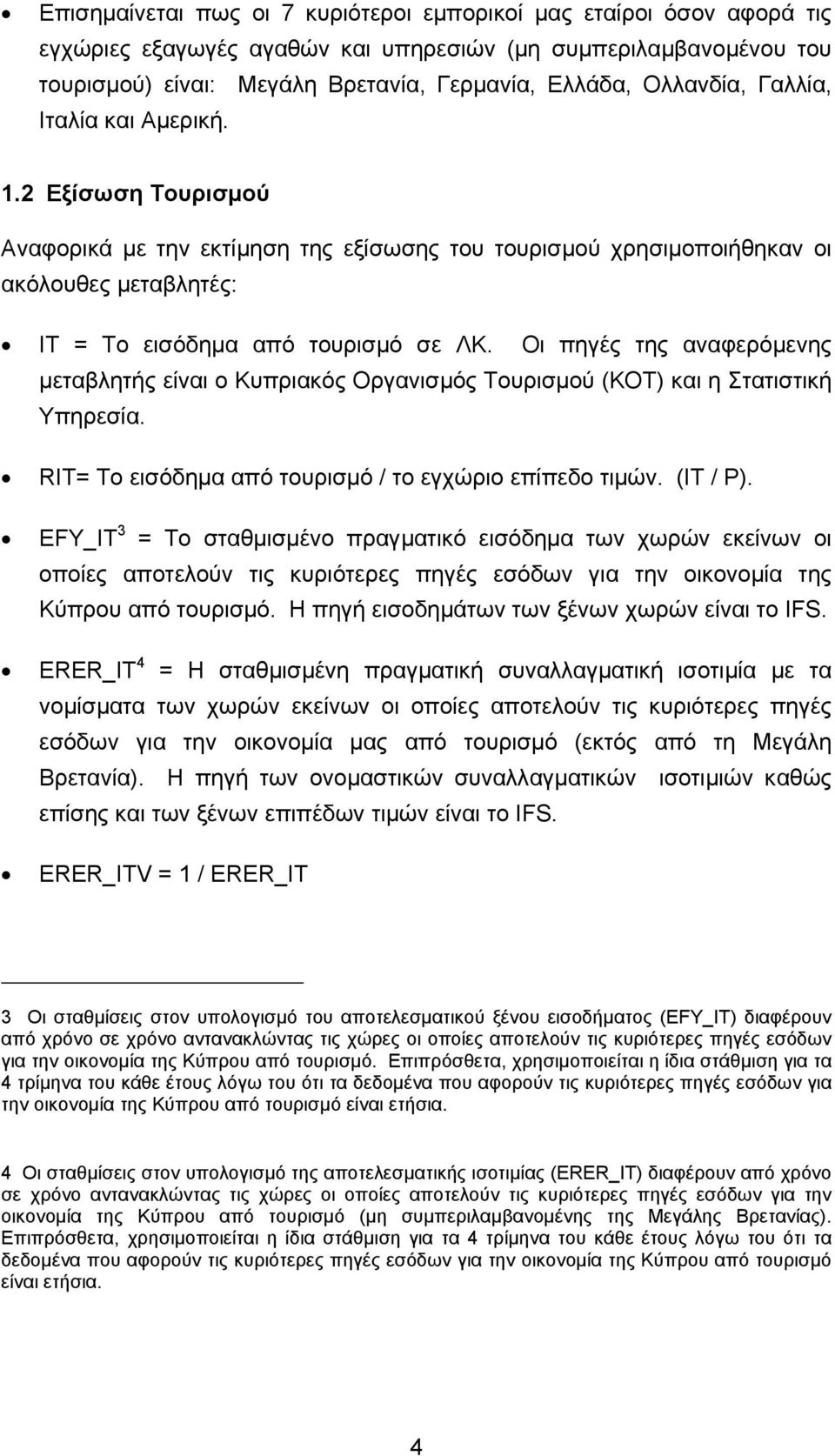 • Επισημαίνεται πως οι 7 κυριότεροι εμπορικοί μας εταίροι όσον αφορά τις εγχώριες εξαγωγές αγαθών και υπηρεσιών (μη συμπεριλαμβανομένου του τουρισμού) είναι: Μεγάλη Βρετανία, Γερμανία, Ελλάδα, Ολλανδία, Γαλλία, Ιταλία και Αμερική.

1.2 Εξίσωση Τουρισμού

Αναφορικά με την εκτίμηση της εξίσωσης του τουρισμού χρησιμοποιήθηκαν οι ακόλουθες μεταβλητές:

• IT = Το εισόδημα από τουρισμό σε ΛΚ. Οι πηγές της αναφερόμενης μεταβλητής είναι ο Κυπριακός Οργανισμός Τουρισμού (ΚΟΤ) και η Στατιστική Υπηρεσία.

• RIT= Το εισόδημα από τουρισμό / το εγχώριο επίπεδο τιμών. (IT / P).

• EFY_IT$^3$ = Το σταθμισμένο πραγματικό εισόδημα των χωρών εκείνων οι οποίες αποτελούν τις κυριότερες πηγές εσόδων για την οικονομία της Κύπρου από τουρισμό. Η πηγή εισοδημάτων των ξένων χωρών είναι το IFS.

• ERER_IT$^4$ = Η σταθμισμένη πραγματική συναλλαγματική ισοτιμία με τα νομίσματα των χωρών εκείνων οι οποίες αποτελούν τις κυριότερες πηγές εσόδων για την οικονομία μας από τουρισμό (εκτός από τη Μεγάλη Βρετανία). Η πηγή των ονομαστικών συναλλαγματικών ισοτιμιών καθώς επίσης και των ξένων επιπέδων τιμών είναι το IFS.

• ERER_ITV = 1 / ERER_IT

3 Οι σταθμίσεις στον υπολογισμό του αποτελεσματικού ξένου εισοδήματος (EFY_IT) διαφέρουν από χρόνο σε χρόνο αντανακλώντας τις χώρες οι οποίες αποτελούν τις κυριότερες πηγές εσόδων για την οικονομία της Κύπρου από τουρισμό. Επιπρόσθετα, χρησιμοποιείται η ίδια στάθμιση για τα 4 τρίμηνα του κάθε έτους λόγω του ότι τα δεδομένα που αφορούν τις κυριότερες πηγές εσόδων για την οικονομία της Κύπρου από τουρισμό είναι ετήσια.

4 Οι σταθμίσεις στον υπολογισμό της αποτελεσματικής ισοτιμίας (ERER_IT) διαφέρουν από χρόνο σε χρόνο αντανακλώντας τις χώρες οι οποίες αποτελούν τις κυριότερες πηγές εσόδων για την οικονομία της Κύπρου από τουρισμό (μη συμπεριλαμβανομένης της Μεγάλης Βρετανίας). Επιπρόσθετα, χρησιμοποιείται η ίδια στάθμιση για τα 4 τρίμηνα του κάθε έτους λόγω του ότι τα δεδομένα που αφορούν τις κυριότερες πηγές εσόδων για την οικονομία της Κύπρου από τουρισμό είναι ετήσια.

4